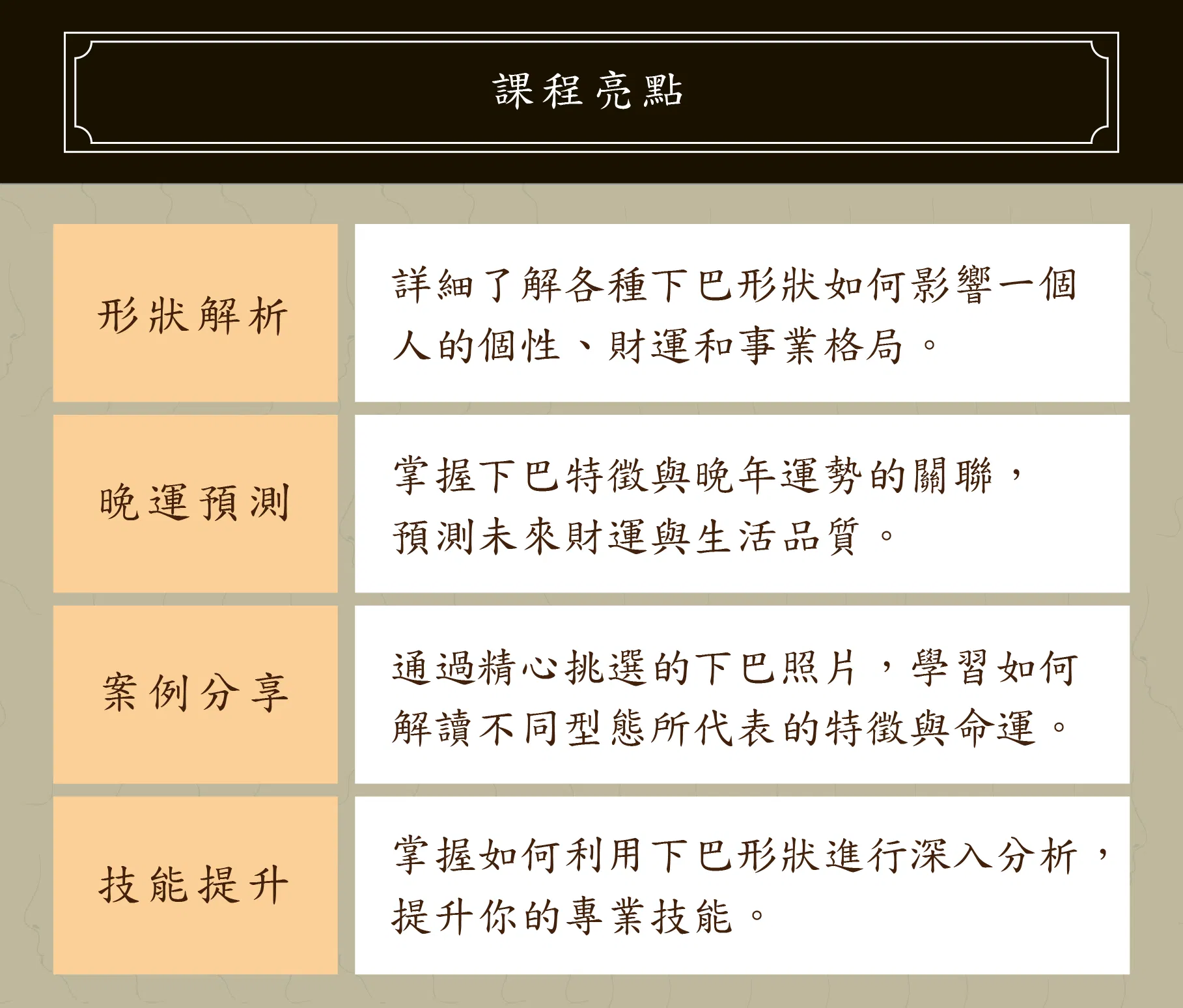 課程亮點

形狀解析

詳細了解各種下巴形狀如何影響一個人的個性、財運和事業格局。

晚運預測

掌握下巴特徵與晚年運勢的關聯，預測未來財運與生活品質。

案例分享

通過精心挑選的下巴照片，學習如何解讀不同型態所代表的特徵與命運。

技能提升

掌握如何利用下巴形狀進行深入分析，提升你的專業技能。